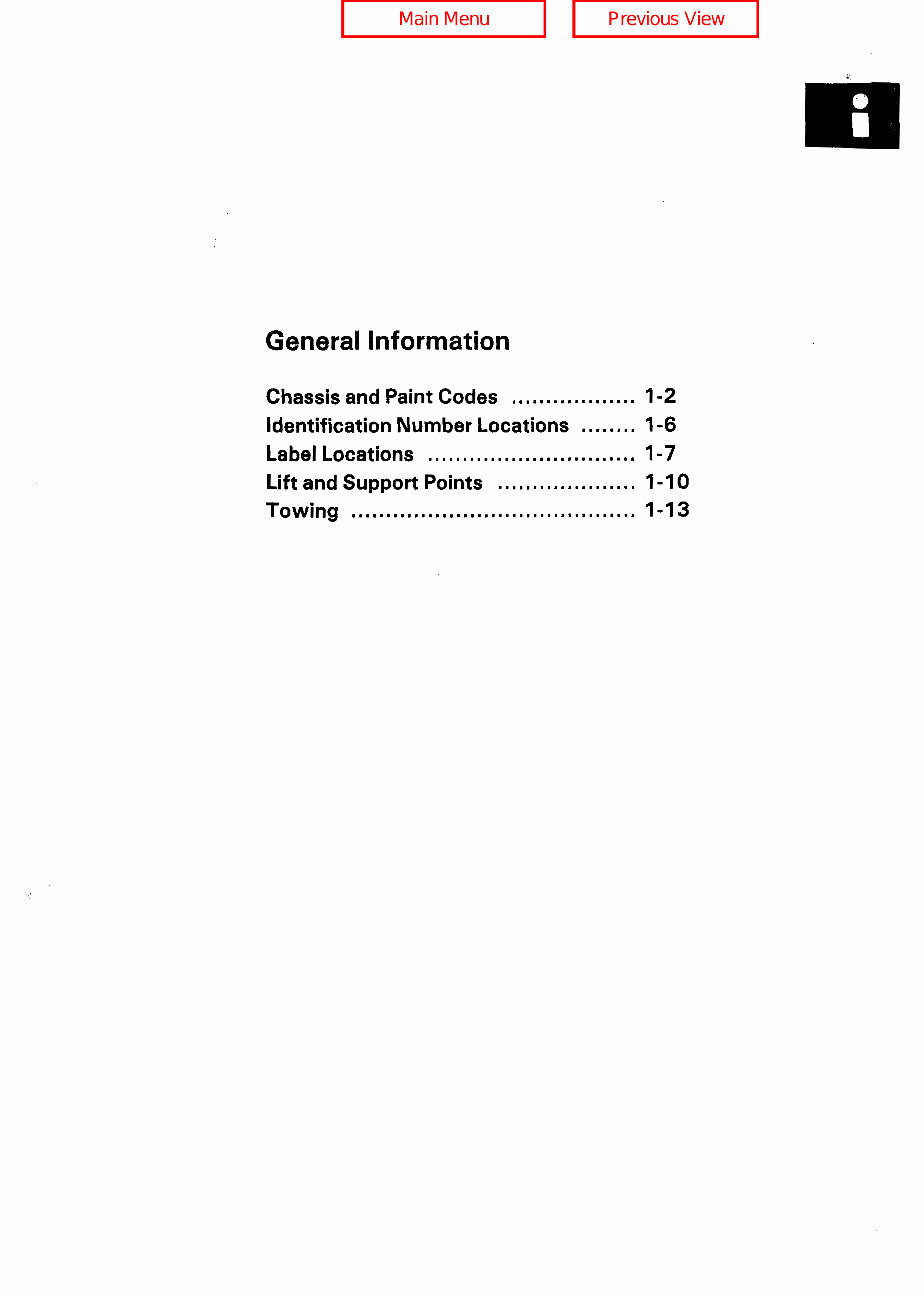 Main Menu Previous View

i

General Information

Chassis and Paint Codes .................. 1-2
Identification Number Locations ........ 1-6
Label Locations .............................. 1-7
Lift and Support Points .................... 1-10
Towing ......................................... 1-13